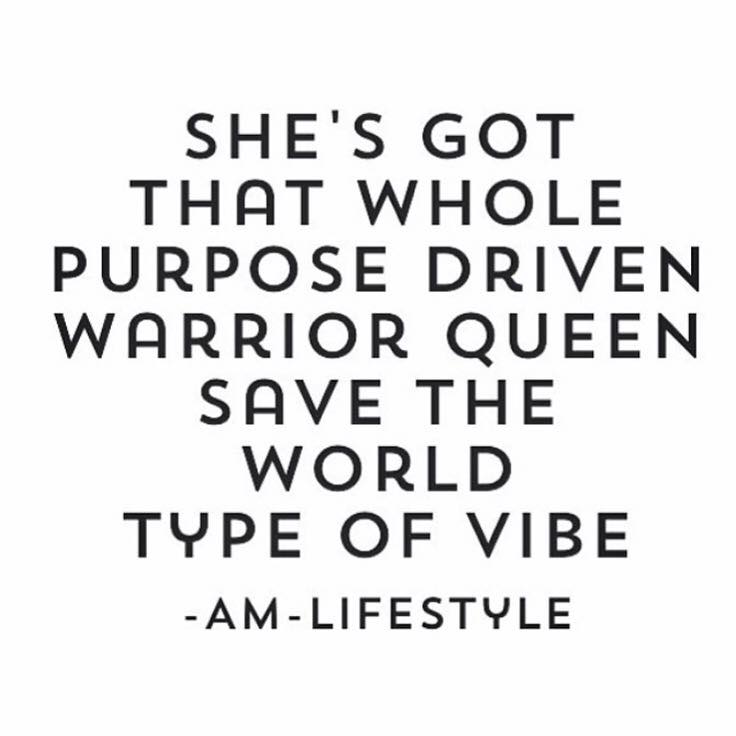 SHE'S GOT THAT WHOLE PURPOSE DRIVEN WARRIOR QUEEN SAVE THE WORLD TYPE OF VIBE

-AM-LIFESTYLE